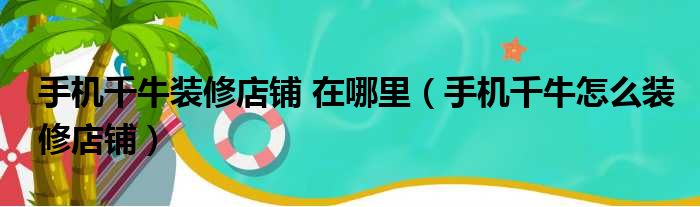 手机千牛装修店铺 在哪里（手机千牛怎么装修店铺）